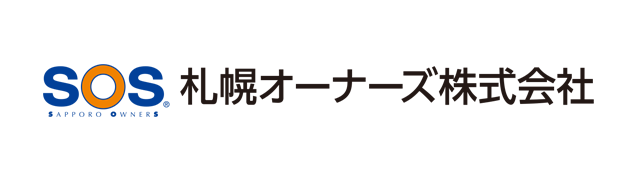 SOS®
SAPPORO OWNERS
札幌オーナーズ株式会社